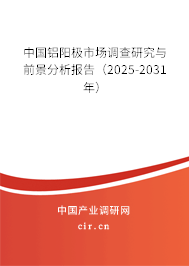 中国铝阳极市场调查研究与前景分析报告（2025-2031年）

中国产业调研网
cir.cn